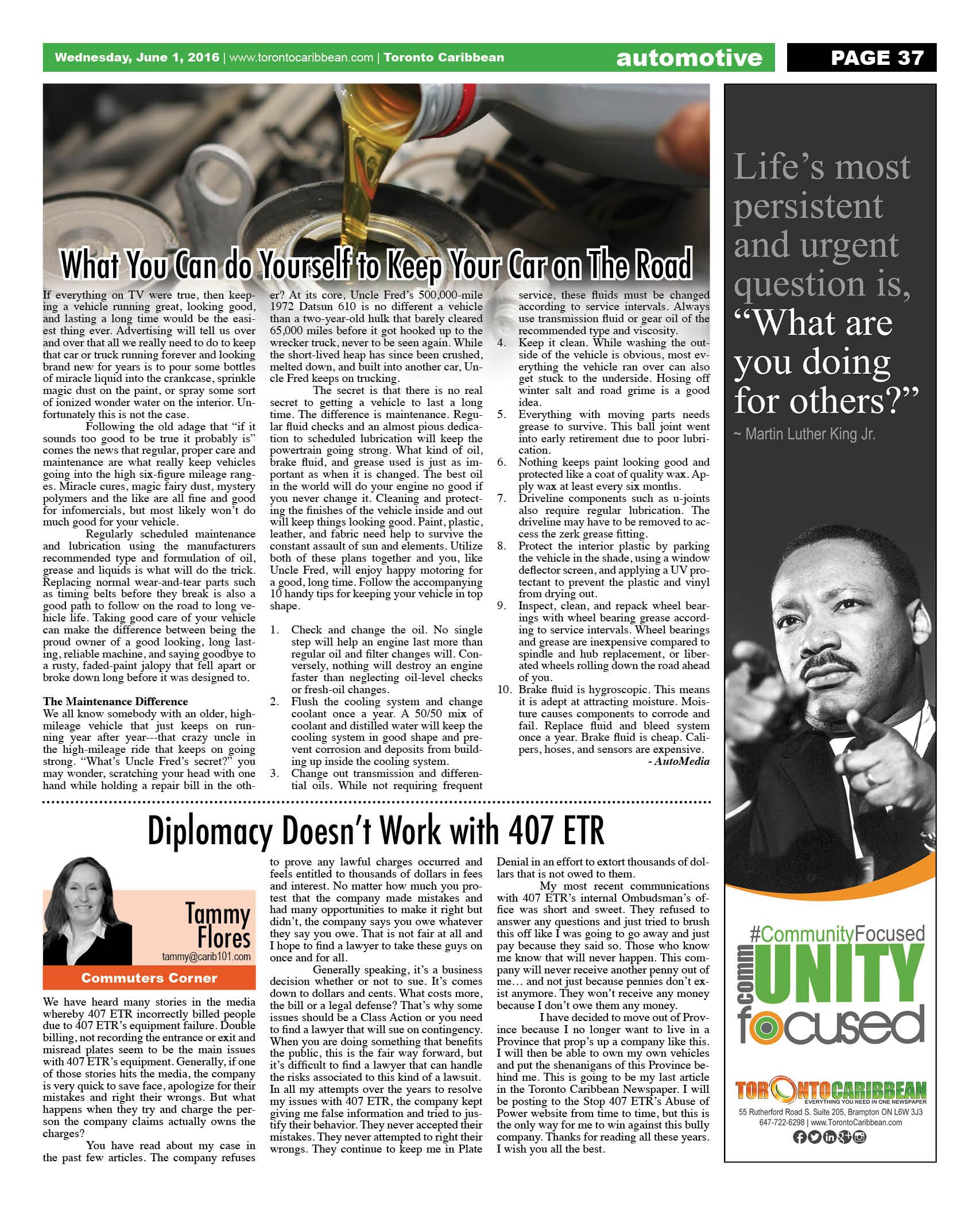 Wednesday, June 1, 2016 | www.torontocaribbean.com | Toronto Caribbean automotive PAGE 37

What You Can do Yourself to Keep Your Car on The Road

If everything on TV were true, then keeping a vehicle running great, looking good, and lasting a long time would be the easiest thing ever. Advertising will tell us over and over that all we really need to do to keep that car or truck running forever and looking brand new for years is to pour some bottles of miracle liquid into the crankcase, sprinkle magic dust on the paint, or spray some sort of ionized wonder water on the interior. Unfortunately this is not the case.

Following the old adage that "if it sounds too good to be true it probably is" comes the news that regular, proper care and maintenance are what really keep vehicles going into the high six-figure mileage ranges. Miracle cures, magic fairy dust, mystery polymers and the like are all fine and good for infomercials, but most likely won't do much good for your vehicle.

Regularly scheduled maintenance and lubrication using the manufacturers recommended type and formulation of oil, grease and liquids is what will do the trick. Replacing normal wear-and-tear parts such as timing belts before they break is also a good path to follow on the road to long vehicle life. Taking good care of your vehicle can make the difference between being the proud owner of a good looking, long lasting, reliable machine, and saying goodbye to a rusty, faded-paint jalopy that fell apart or broke down long before it was designed to.

The Maintenance Difference
We all know somebody with an older, high-mileage vehicle that just keeps on running year after year---that crazy uncle in the high-mileage ride that keeps on going strong. "What's Uncle Fred's secret?" you may wonder, scratching your head with one hand while holding a repair bill in the other? At its core, Uncle Fred's 500,000-mile 1972 Datsun 610 is no different a vehicle than a two-year-old hulk that barely cleared 65,000 miles before it got hooked up to the wrecker truck, never to be seen again. While the short-lived heap has since been crushed, melted down, and built into another car, Uncle Fred keeps on trucking.

The secret is that there is no real secret to getting a vehicle to last a long time. The difference is maintenance. Regular fluid checks and an almost pious dedication to scheduled lubrication will keep the powertrain going strong. What kind of oil, brake fluid, and grease used is just as important as when it is changed. The best oil in the world will do your engine no good if you never change it. Cleaning and protecting the finishes of the vehicle inside and out will keep things looking good. Paint, plastic, leather, and fabric need help to survive the constant assault of sun and elements. Utilize both of these plans together and you, like Uncle Fred, will enjoy happy motoring for a good, long time. Follow the accompanying 10 handy tips for keeping your vehicle in top shape.

1. Check and change the oil. No single step will help an engine last more than regular oil and filter changes will. Conversely, nothing will destroy an engine faster than neglecting oil-level checks or fresh-oil changes.
2. Flush the cooling system and change coolant once a year. A 50/50 mix of coolant and distilled water will keep the cooling system in good shape and prevent corrosion and deposits from building up inside the cooling system.
3. Change out transmission and differential oils. While not requiring frequent service, these fluids must be changed according to service intervals. Always use transmission fluid or gear oil of the recommended type and viscosity.
4. Keep it clean. While washing the outside of the vehicle is obvious, most everything the vehicle ran over can also get stuck to the underside. Hosing off winter salt and road grime is a good idea.
5. Everything with moving parts needs grease to survive. This ball joint went into early retirement due to poor lubrication.
6. Nothing keeps paint looking good and protected like a coat of quality wax. Apply wax at least every six months.
7. Driveline components such as u-joints also require regular lubrication. The driveline may have to be removed to access the zerk grease fitting.
8. Protect the interior plastic by parking the vehicle in the shade, using a window deflector screen, and applying a UV protectant to prevent the plastic and vinyl from drying out.
9. Inspect, clean, and repack wheel bearings with wheel bearing grease according to service intervals. Wheel bearings and grease are inexpensive compared to spindle and hub replacement, or liberated wheels rolling down the road ahead of you.
10. Brake fluid is hygroscopic. This means it is adept at attracting moisture. Moisture causes components to corrode and fail. Replace fluid and bleed system once a year. Brake fluid is cheap. Calipers, hoses, and sensors are expensive.
- AutoMedia

Diplomacy Doesn't Work with 407 ETR

Tammy Flores
tammy@carib101.com
Commuters Corner

We have heard many stories in the media whereby 407 ETR incorrectly billed people due to 407 ETR's equipment failure. Double billing, not recording the entrance or exit and misread plates seem to be the main issues with 407 ETR's equipment. Generally, if one of those stories hits the media, the company is very quick to save face, apologize for their mistakes and right their wrongs. But what happens when they try and charge the person the company claims actually owns the charges?

You have read about my case in the past few articles. The company refuses to prove any lawful charges occurred and feels entitled to thousands of dollars in fees and interest. No matter how much you protest that the company made mistakes and had many opportunities to make it right but didn't, the company says you owe whatever they say you owe. That is not fair at all and I hope to find a lawyer to take these guys on once and for all.

Generally speaking, it's a business decision whether or not to sue. It's comes down to dollars and cents. What costs more, the bill or a legal defense? That's why some issues should be a Class Action or you need to find a lawyer that will sue on contingency. When you are doing something that benefits the public, this is the fair way forward, but it's difficult to find a lawyer that can handle the risks associated to this kind of a lawsuit. In all my attempts over the years to resolve my issues with 407 ETR, the company kept giving me false information and tried to justify their behavior. They never accepted their mistakes. They never attempted to right their wrongs. They continue to keep me in Plate Denial in an effort to extort thousands of dollars that is not owed to them.

My most recent communications with 407 ETR's internal Ombudsman's office was short and sweet. They refused to answer any questions and just tried to brush this off like I was going to go away and just pay because they said so. Those who know me know that will never happen. This company will never receive another penny out of me… and not just because pennies don't exist anymore. They won't receive any money because I don't owe them any money.

I have decided to move out of Province because I no longer want to live in a Province that prop's up a company like this. I will then be able to own my own vehicles and put the shenanigans of this Province behind me. This is going to be my last article in the Toronto Caribbean Newspaper. I will be posting to the Stop 407 ETR's Abuse of Power website from time to time, but this is the only way for me to win against this bully company. Thanks for reading all these years. I wish you all the best.

Life's most persistent and urgent question is, "What are you doing for others?"
~ Martin Luther King Jr.

#CommunityFocused
comm UNITY focused
TORONTOCARIBBEAN
EVERYTHING YOU NEED IN ONE NEWSPAPER
55 Rutherford Road S. Suite 205, Brampton ON L6W 3J3
647-722-6298 | www.TorontoCaribbean.com